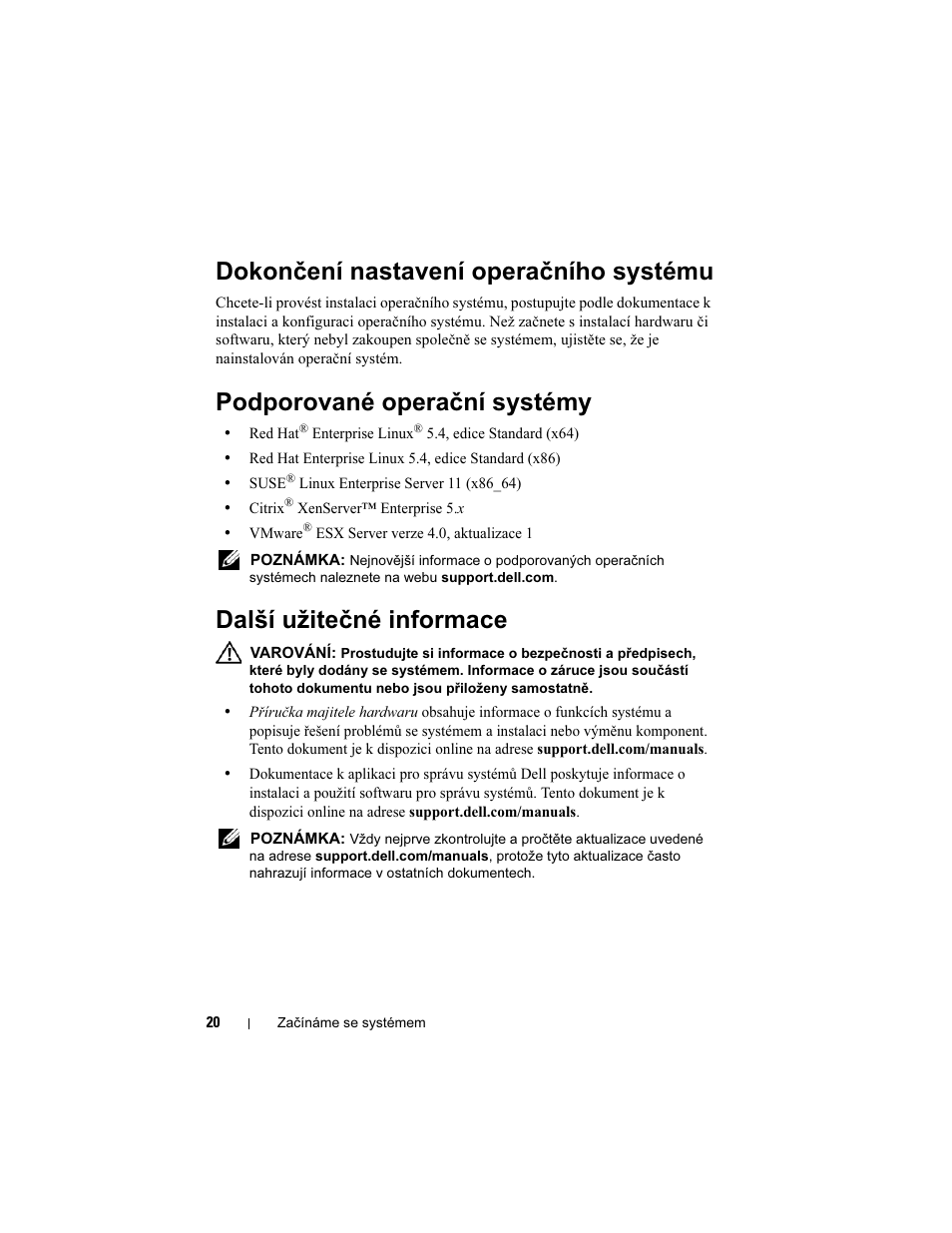 Dokončení nastavení operačního systému

Chcete-li provést instalaci operačního systému, postupujte podle dokumentace k instalaci a konfiguraci operačního systému. Než začnete s instalací hardwaru či softwaru, který nebyl zakoupen společně se systémem, ujistěte se, že je nainstalován operační systém.

Podporované operační systémy

• Red Hat® Enterprise Linux® 5.4, edice Standard (x64)
• Red Hat Enterprise Linux 5.4, edice Standard (x86)
• SUSE® Linux Enterprise Server 11 (x86_64)
• Citrix® XenServer™ Enterprise 5.x
• VMware® ESX Server verze 4.0, aktualizace 1

POZNÁMKA: Nejnovější informace o podporovaných operačních systémech naleznete na webu support.dell.com.

Další užitečné informace

VAROVÁNÍ: Prostudujte si informace o bezpečnosti a předpisech, které byly dodány se systémem. Informace o záruce jsou součástí tohoto dokumentu nebo jsou přiloženy samostatně.

• Příručka majitele hardwaru obsahuje informace o funkcích systému a popisuje řešení problémů se systémem a instalaci nebo výměnu komponent. Tento dokument je k dispozici online na adrese support.dell.com/manuals.

• Dokumentace k aplikaci pro správu systémů Dell poskytuje informace o instalaci a použití softwaru pro správu systémů. Tento dokument je k dispozici online na adrese support.dell.com/manuals.

POZNÁMKA: Vždy nejprve zkontrolujte a pročtěte aktualizace uvedené na adrese support.dell.com/manuals, protože tyto aktualizace často nahrazují informace v ostatních dokumentech.

20 | Začínáme se systémem